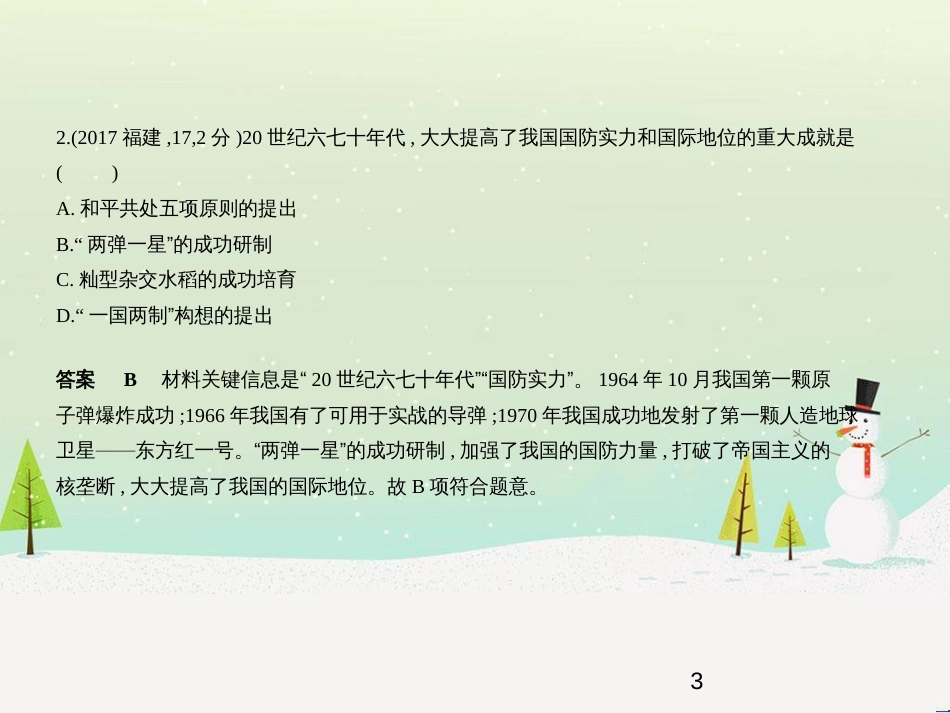 2.(2017 福建 ,17,2 分 )20 世纪六七十年代 , 大大提高了我国国防实力和国际地位的重大成就是 (　　)

A. 和平共处五项原则的提出

B.“ 两弹一星”的成功研制

C. 籼型杂交水稻的成功培育

D.“ 一国两制”构想的提出

答案　B　材料关键信息是“ 20 世纪六七十年代”“国防实力”。 1964 年 10 月我国第一颗原子弹爆炸成功 ;1966 年我国有了可用于实战的导弹 ;1970 年我国成功地发射了第一颗人造地球卫星——东方红一号。“两弹一星”的成功研制 , 加强了我国的国防力量 , 打破了帝国主义的核垄断 , 大大提高了我国的国际地位。故 B 项符合题意。

3